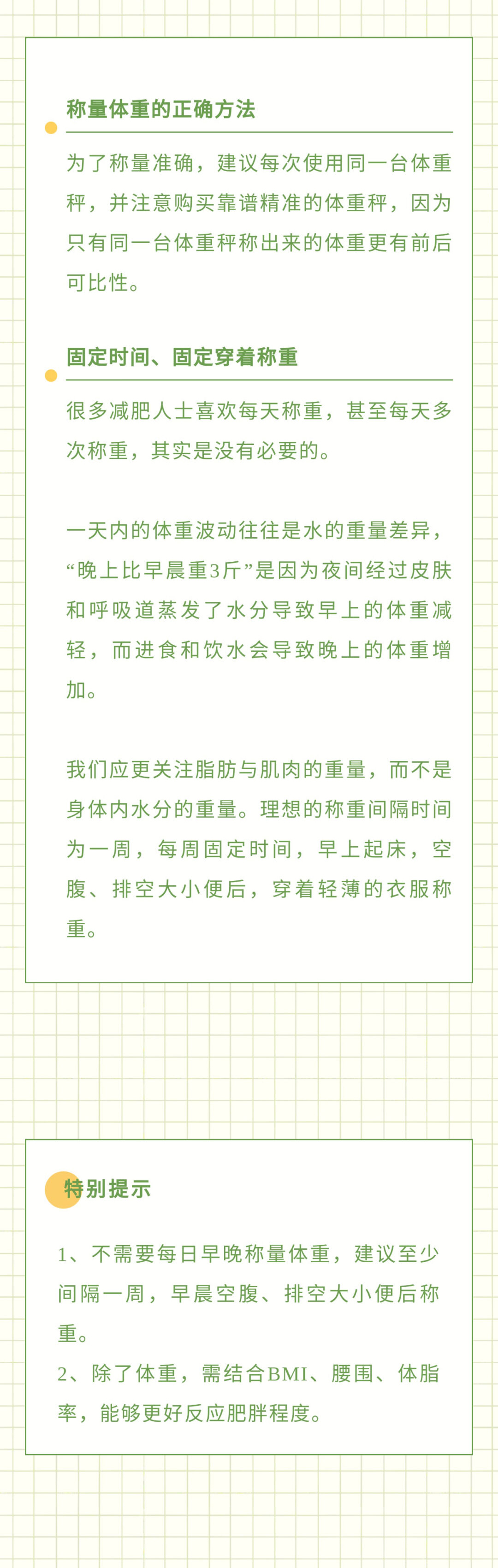 称量体重的正确方法

为了称量准确，建议每次使用同一台体重秤，并注意购买靠谱精准的体重秤，因为只有同一台体重秤称出来的体重更有前后可比性。

固定时间、固定穿着称重

很多减肥人士喜欢每天称重，甚至每天多次称重，其实是没有必要的。

一天内的体重波动往往是水的重量差异，“晚上比早晨重3斤”是因为夜间经过皮肤和呼吸道蒸发了水分导致早上的体重减轻，而进食和饮水会导致晚上的体重增加。

我们应更关注脂肪与肌肉的重量，而不是身体内水分的重量。理想的称重间隔时间为一周，每周固定时间，早上起床，空腹、排空大小便后，穿着轻薄的衣服称重。

特别提示

1、不需要每日早晚称量体重，建议至少间隔一周，早晨空腹、排空大小便后称重。
2、除了体重，需结合BMI、腰围、体脂率，能够更好反应肥胖程度。